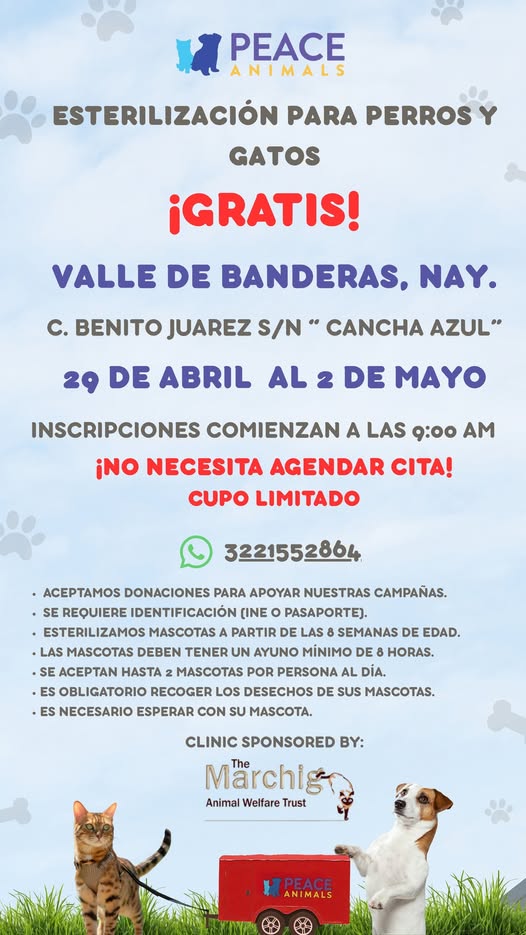 PEACE
ANIMALS

ESTERILIZACIÓN PARA PERROS Y GATOS

¡GRATIS!

VALLE DE BANDERAS, NAY.

C. BENITO JUAREZ S/N " CANCHA AZUL"

29 DE ABRIL AL 2 DE MAYO

INSCRIPCIONES COMIENZAN A LAS 9:00 AM

¡NO NECESITA AGENDAR CITA!
CUPO LIMITADO

3221552864

• ACEPTAMOS DONACIONES PARA APOYAR NUESTRAS CAMPAÑAS.
• SE REQUIERE IDENTIFICACIÓN (INE O PASAPORTE).
• ESTERILIZAMOS MASCOTAS A PARTIR DE LAS 8 SEMANAS DE EDAD.
• LAS MASCOTAS DEBEN TENER UN AYUNO MÍNIMO DE 8 HORAS.
• SE ACEPTAN HASTA 2 MASCOTAS POR PERSONA AL DÍA.
• ES OBLIGATORIO RECOGER LOS DESECHOS DE SUS MASCOTAS.
• ES NECESARIO ESPERAR CON SU MASCOTA.

CLINIC SPONSORED BY:

The
Marchig
Animal Welfare Trust

PEACE
ANIMALS